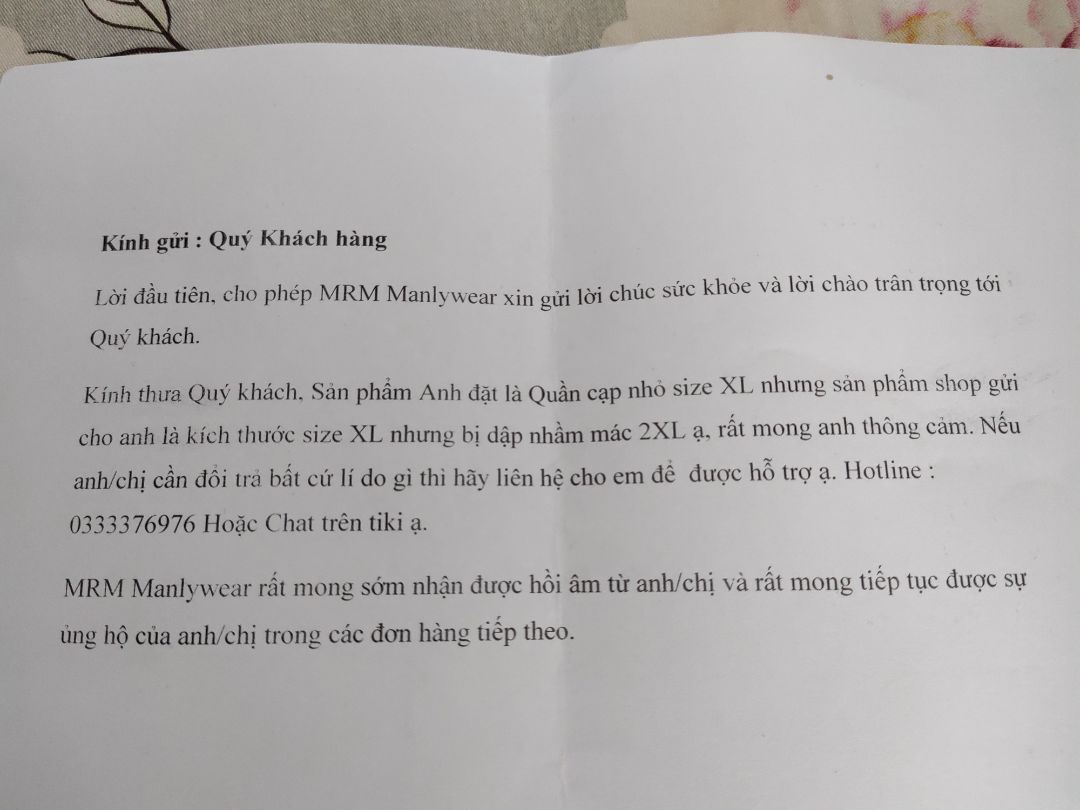 Kính gửi : Quý Khách hàng

Lời đầu tiên, cho phép MRM Manlywear xin gửi lời chúc sức khỏe và lời chào trân trọng tới Quý khách.

Kính thưa Quý khách, Sản phẩm Anh đặt là Quần cạp nhỏ size XL nhưng sản phẩm shop gửi cho anh là kích thước size XL nhưng bị dập nhầm mác 2XL ạ, rất mong anh thông cảm. Nếu anh/chị cần đổi trả bất cứ lí do gì thì hãy liên hệ cho em để được hỗ trợ ạ. Hotline : 0333376976 Hoặc Chat trên tiki ạ.

MRM Manlywear rất mong sớm nhận được hồi âm từ anh/chị và rất mong tiếp tục được sự ủng hộ của anh/chị trong các đơn hàng tiếp theo.